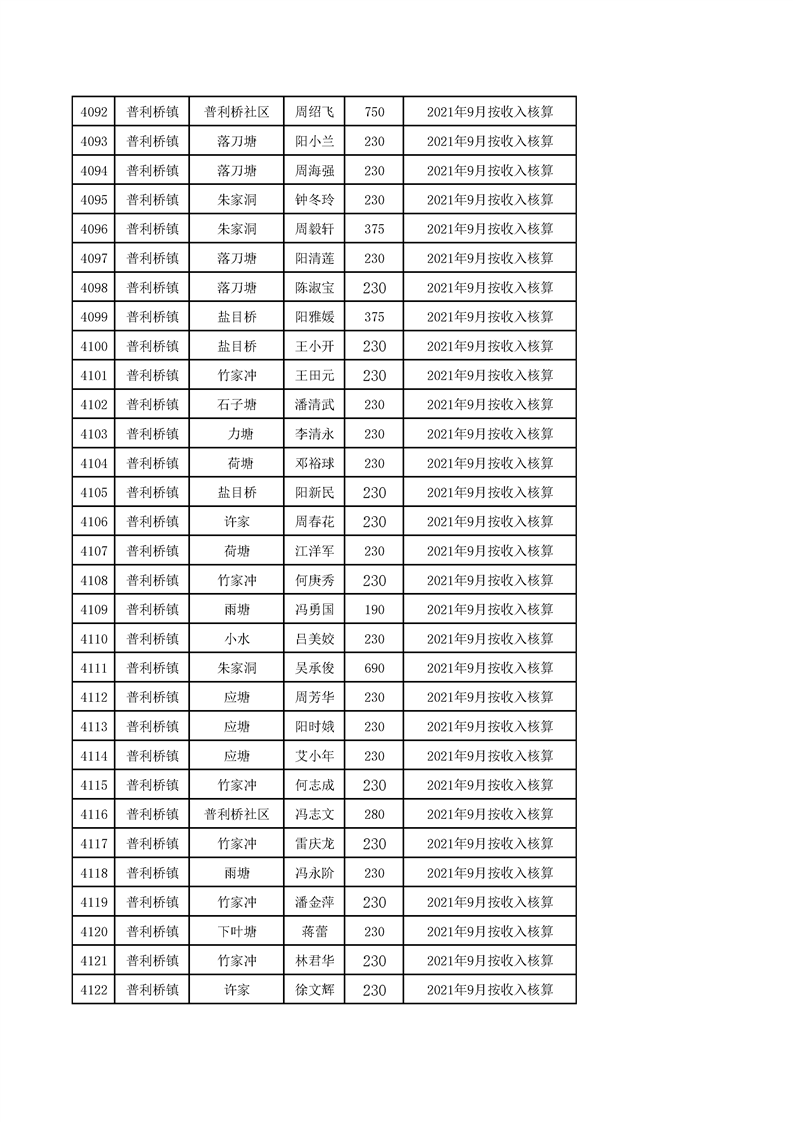 | 4092 | 普利桥镇 | 普利桥社区 | 周绍飞 | 750 | 2021年9月按收入核算 |
|---|---|---|---|---|---|
| 4093 | 普利桥镇 | 落刀塘 | 阳小兰 | 230 | 2021年9月按收入核算 |
| 4094 | 普利桥镇 | 落刀塘 | 周海强 | 230 | 2021年9月按收入核算 |
| 4095 | 普利桥镇 | 朱家洞 | 钟冬玲 | 230 | 2021年9月按收入核算 |
| 4096 | 普利桥镇 | 朱家洞 | 周毅轩 | 375 | 2021年9月按收入核算 |
| 4097 | 普利桥镇 | 落刀塘 | 阳清莲 | 230 | 2021年9月按收入核算 |
| 4098 | 普利桥镇 | 落刀塘 | 陈淑宝 | 230 | 2021年9月按收入核算 |
| 4099 | 普利桥镇 | 盐目桥 | 阳雅媛 | 375 | 2021年9月按收入核算 |
| 4100 | 普利桥镇 | 盐目桥 | 王小开 | 230 | 2021年9月按收入核算 |
| 4101 | 普利桥镇 | 竹家冲 | 王田元 | 230 | 2021年9月按收入核算 |
| 4102 | 普利桥镇 | 石子塘 | 潘清武 | 230 | 2021年9月按收入核算 |
| 4103 | 普利桥镇 | 力塘 | 李清永 | 230 | 2021年9月按收入核算 |
| 4104 | 普利桥镇 | 荷塘 | 邓裕球 | 230 | 2021年9月按收入核算 |
| 4105 | 普利桥镇 | 盐目桥 | 阳新民 | 230 | 2021年9月按收入核算 |
| 4106 | 普利桥镇 | 许家 | 周春花 | 230 | 2021年9月按收入核算 |
| 4107 | 普利桥镇 | 荷塘 | 江洋军 | 230 | 2021年9月按收入核算 |
| 4108 | 普利桥镇 | 竹家冲 | 何庚秀 | 230 | 2021年9月按收入核算 |
| 4109 | 普利桥镇 | 雨塘 | 冯勇国 | 190 | 2021年9月按收入核算 |
| 4110 | 普利桥镇 | 小水 | 吕美姣 | 230 | 2021年9月按收入核算 |
| 4111 | 普利桥镇 | 朱家洞 | 吴承俊 | 690 | 2021年9月按收入核算 |
| 4112 | 普利桥镇 | 应塘 | 周芳华 | 230 | 2021年9月按收入核算 |
| 4113 | 普利桥镇 | 应塘 | 阳时娥 | 230 | 2021年9月按收入核算 |
| 4114 | 普利桥镇 | 应塘 | 艾小年 | 230 | 2021年9月按收入核算 |
| 4115 | 普利桥镇 | 竹家冲 | 何志成 | 230 | 2021年9月按收入核算 |
| 4116 | 普利桥镇 | 普利桥社区 | 冯志文 | 280 | 2021年9月按收入核算 |
| 4117 | 普利桥镇 | 竹家冲 | 雷庆龙 | 230 | 2021年9月按收入核算 |
| 4118 | 普利桥镇 | 雨塘 | 冯永阶 | 230 | 2021年9月按收入核算 |
| 4119 | 普利桥镇 | 竹家冲 | 潘金萍 | 230 | 2021年9月按收入核算 |
| 4120 | 普利桥镇 | 下叶塘 | 蒋蕾 | 230 | 2021年9月按收入核算 |
| 4121 | 普利桥镇 | 竹家冲 | 林君华 | 230 | 2021年9月按收入核算 |
| 4122 | 普利桥镇 | 许家 | 徐文辉 | 230 | 2021年9月按收入核算 |